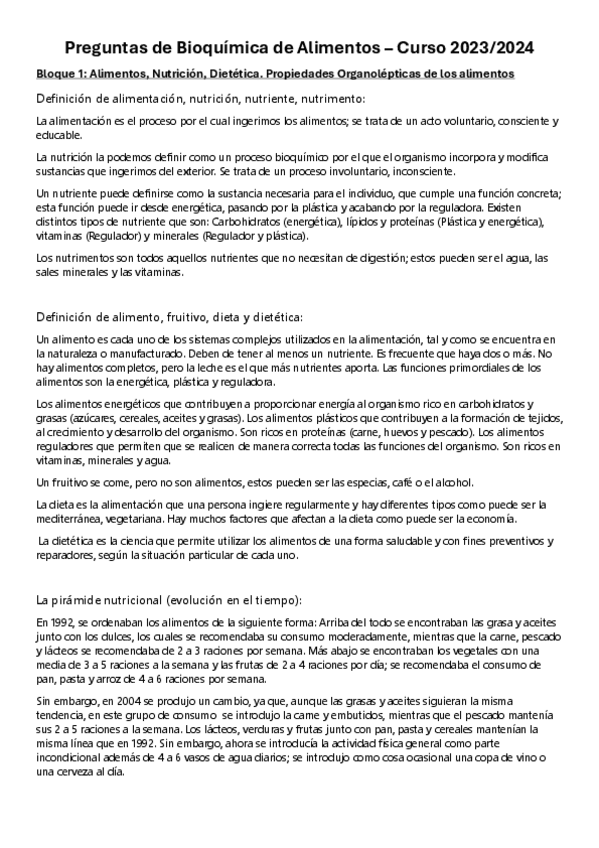 Preguntas de Bioquímica de Alimentos – Curso 2023/2024

Bloque 1: Alimentos, Nutrición, Dietética. Propiedades Organolépticas de los alimentos

Definición de alimentación, nutrición, nutriente, nutrimento:

La alimentación es el proceso por el cual ingerimos los alimentos; se trata de un acto voluntario, consciente y educable.

La nutrición la podemos definir como un proceso bioquímico por el que el organismo incorpora y modifica sustancias que ingerimos del exterior. Se trata de un proceso involuntario, inconsciente.

Un nutriente puede definirse como la sustancia necesaria para el individuo, que cumple una función concreta; esta función puede ir desde energética, pasando por la plástica y acabando por la reguladora. Existen distintos tipos de nutriente que son: Carbohidratos (energética), lípidos y proteínas (Plástica y energética), vitaminas (Regulador) y minerales (Regulador y plástica).

Los nutrimentos son todos aquellos nutrientes que no necesitan de digestión; estos pueden ser el agua, las sales minerales y las vitaminas.

Definición de alimento, fruitivo, dieta y dietética:

Un alimento es cada uno de los sistemas complejos utilizados en la alimentación, tal y como se encuentra en la naturaleza o manufacturado. Deben de tener al menos un nutriente. Es frecuente que haya dos o más. No hay alimentos completos, pero la leche es el que más nutrientes aporta. Las funciones primordiales de los alimentos son la energética, plástica y reguladora.

Los alimentos energéticos que contribuyen a proporcionar energía al organismo rico en carbohidratos y grasas (azúcares, cereales, aceites y grasas). Los alimentos plásticos que contribuyen a la formación de tejidos, al crecimiento y desarrollo del organismo. Son ricos en proteínas (carne, huevos y pescado). Los alimentos reguladores que permiten que se realicen de manera correcta todas las funciones del organismo. Son ricos en vitaminas, minerales y agua.

Un fruitivo se come, pero no son alimentos, estos pueden ser las especias, café o el alcohol.

La dieta es la alimentación que una persona ingiere regularmente y hay diferentes tipos como puede ser la mediterránea, vegetariana. Hay muchos factores que afectan a la dieta como puede ser la economía.

La dietética es la ciencia que permite utilizar los alimentos de una forma saludable y con fines preventivos y reparadores, según la situación particular de cada uno.

La pirámide nutricional (evolución en el tiempo):

En 1992, se ordenaban los alimentos de la siguiente forma: Arriba del todo se encontraban las grasa y aceites junto con los dulces, los cuales se recomendaba su consumo moderadamente, mientras que la carne, pescado y lácteos se recomendaba de 2 a 3 raciones por semana. Más abajo se encontraban los vegetales con una media de 3 a 5 raciones a la semana y las frutas de 2 a 4 raciones por día; se recomendaba el consumo de pan, pasta y arroz de 4 a 6 raciones por semana.

Sin embargo, en 2004 se produjo un cambio, ya que, aunque las grasas y aceites siguieran la misma tendencia, en este grupo de consumo se introdujo la carne y embutidos, mientras que el pescado mantenía sus 2 a 5 raciones a la semana. Los lácteos, verduras y frutas junto con pan, pasta y cereales mantenían la misma línea que en 1992. Sin embargo, ahora se introducía la actividad física general como parte incondicional además de 4 a 6 vasos de agua diarios; se introdujo como cosa ocasional una copa de vino o una cerveza al día.